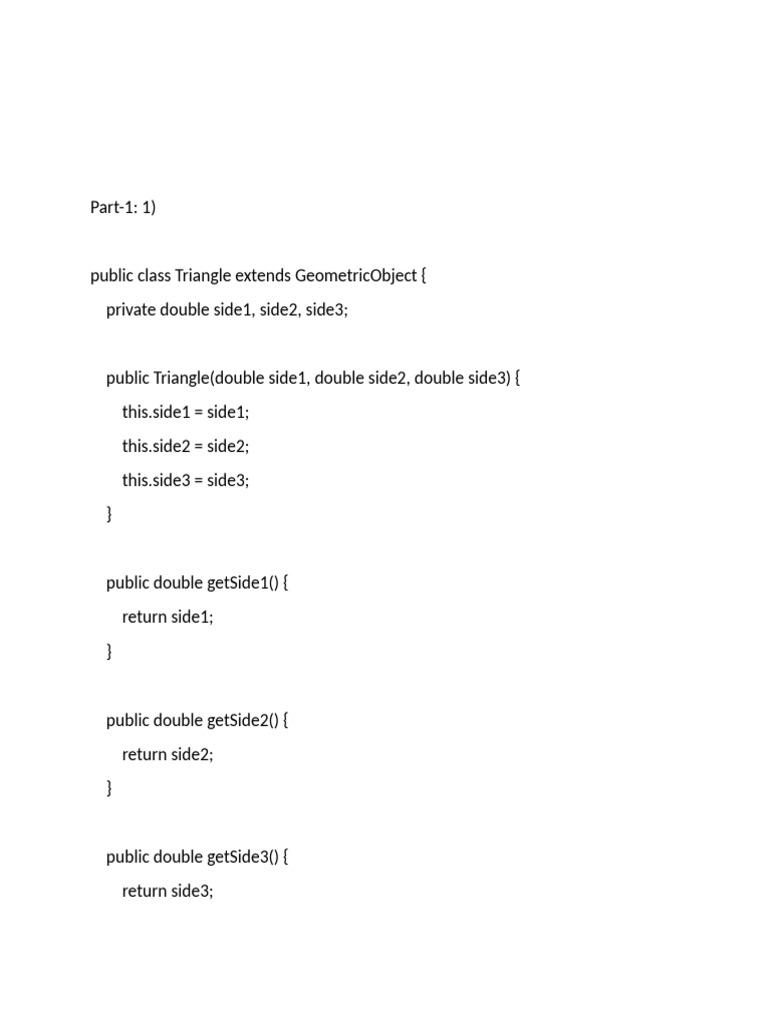 Part-1: 1)

public class Triangle extends GeometricObject {
    private double side1, side2, side3;

    public Triangle(double side1, double side2, double side3) {
        this.side1 = side1;
        this.side2 = side2;
        this.side3 = side3;
    }

    public double getSide1() {
        return side1;
    }

    public double getSide2() {
        return side2;
    }

    public double getSide3() {
        return side3;